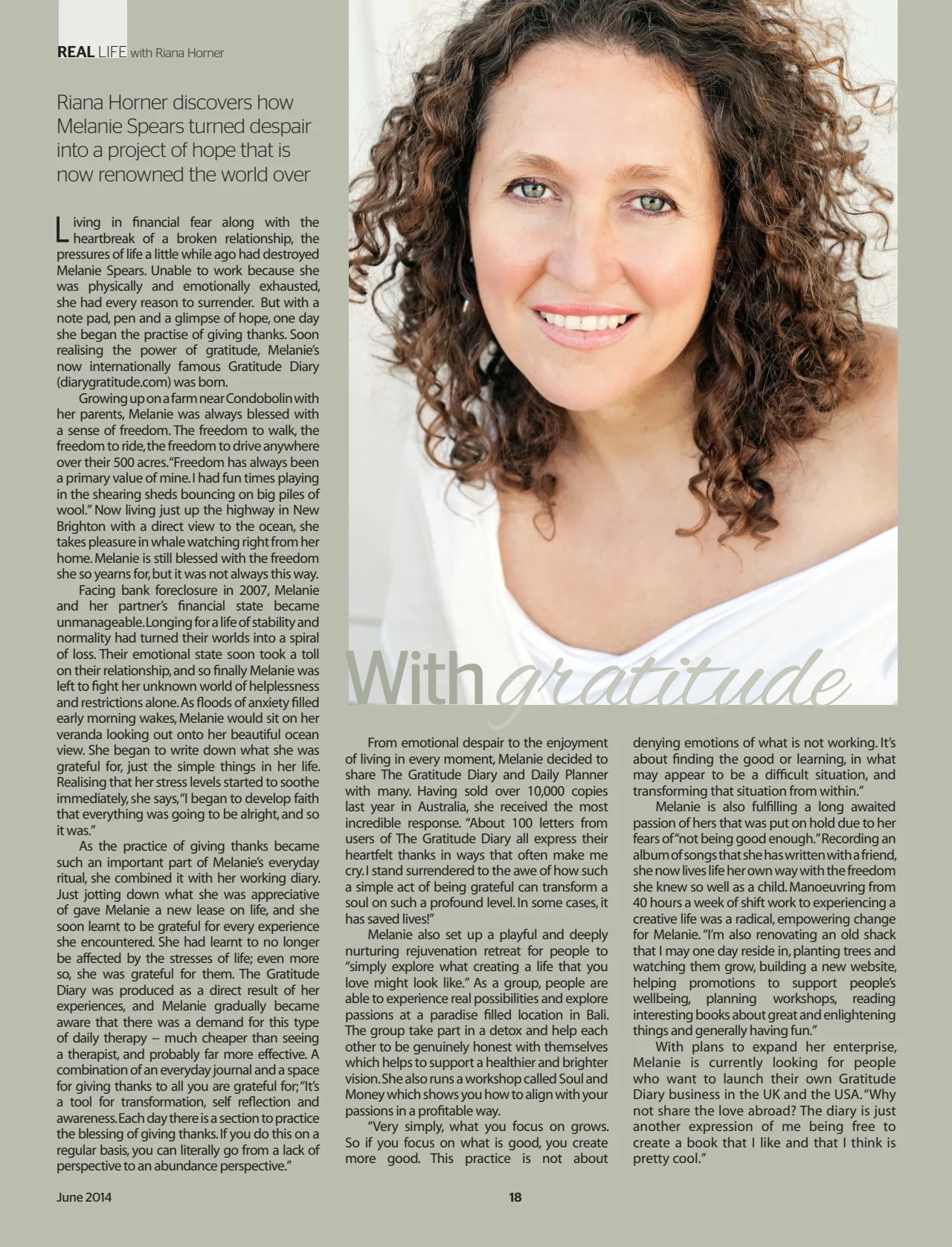 REAL LIFE with Riana Horner

Riana Horner discovers how Melanie Spears turned despair into a project of hope that is now renowned the world over

Living in financial fear along with the heartbreak of a broken relationship, the pressures of life a little while ago had destroyed Melanie Spears. Unable to work because she was physically and emotionally exhausted, she had every reason to surrender. But with a note pad, pen and a glimpse of hope, one day she began the practise of giving thanks. Soon realising the power of gratitude, Melanie's now internationally famous Gratitude Diary (diarygratitude.com) was born.

Growing up on a farm near Condobolin with her parents, Melanie was always blessed with a sense of freedom. The freedom to walk, the freedom to ride, the freedom to drive anywhere over their 500 acres. "Freedom has always been a primary value of mine. I had fun times playing in the shearing sheds bouncing on big piles of wool." Now living just up the highway in New Brighton with a direct view to the ocean, she takes pleasure in whale watching right from her home. Melanie is still blessed with the freedom she so yearns for, but it was not always this way.

Facing bank foreclosure in 2007, Melanie and her partner's financial state became unmanageable. Longing for a life of stability and normality had turned their worlds into a spiral of loss. Their emotional state soon took a toll on their relationship, and so finally Melanie was left to fight her unknown world of helplessness and restrictions alone. As floods of anxiety filled early morning wakes, Melanie would sit on her veranda looking out onto her beautiful ocean view. She began to write down what she was grateful for, just the simple things in her life. Realising that her stress levels started to soothe immediately, she says, "I began to develop faith that everything was going to be alright, and so it was."

As the practice of giving thanks became such an important part of Melanie's everyday ritual, she combined it with her working diary. Just jotting down what she was appreciative of gave Melanie a new lease on life, and she soon learnt to be grateful for every experience she encountered. She had learnt to no longer be affected by the stresses of life; even more so, she was grateful for them. The Gratitude Diary was produced as a direct result of her experiences, and Melanie gradually became aware that there was a demand for this type of daily therapy – much cheaper than seeing a therapist, and probably far more effective. A combination of an everyday journal and a space for giving thanks to all you are grateful for; "It's a tool for transformation, self reflection and awareness. Each day there is a section to practice the blessing of giving thanks. If you do this on a regular basis, you can literally go from a lack of perspective to an abundance perspective."

With gratitude

From emotional despair to the enjoyment of living in every moment, Melanie decided to share The Gratitude Diary and Daily Planner with many. Having sold over 10,000 copies last year in Australia, she received the most incredible response. "About 100 letters from users of The Gratitude Diary all express their heartfelt thanks in ways that often make me cry. I stand surrendered to the awe of how such a simple act of being grateful can transform a soul on such a profound level. In some cases, it has saved lives!"

Melanie also set up a playful and deeply nurturing rejuvenation retreat for people to "simply explore what creating a life that you love might look like." As a group, people are able to experience real possibilities and explore passions at a paradise filled location in Bali. The group take part in a detox and help each other to be genuinely honest with themselves which helps to support a healthier and brighter vision. She also runs a workshop called Soul and Money which shows you how to align with your passions in a profitable way.

"Very simply, what you focus on grows. So if you focus on what is good, you create more good. This practice is not about denying emotions of what is not working. It's about finding the good or learning, in what may appear to be a difficult situation, and transforming that situation from within."

Melanie is also fulfilling a long awaited passion of hers that was put on hold due to her fears of "not being good enough." Recording an album of songs that she has written with a friend, she now lives life her own way with the freedom she knew so well as a child. Manoeuvring from 40 hours a week of shift work to experiencing a creative life was a radical, empowering change for Melanie. "I'm also renovating an old shack that I may one day reside in, planting trees and watching them grow, building a new website, helping promotions to support people's wellbeing, planning workshops, reading interesting books about great and enlightening things and generally having fun."

With plans to expand her enterprise, Melanie is currently looking for people who want to launch their own Gratitude Diary business in the UK and the USA. "Why not share the love abroad? The diary is just another expression of me being free to create a book that I like and that I think is pretty cool."

June 2014

18